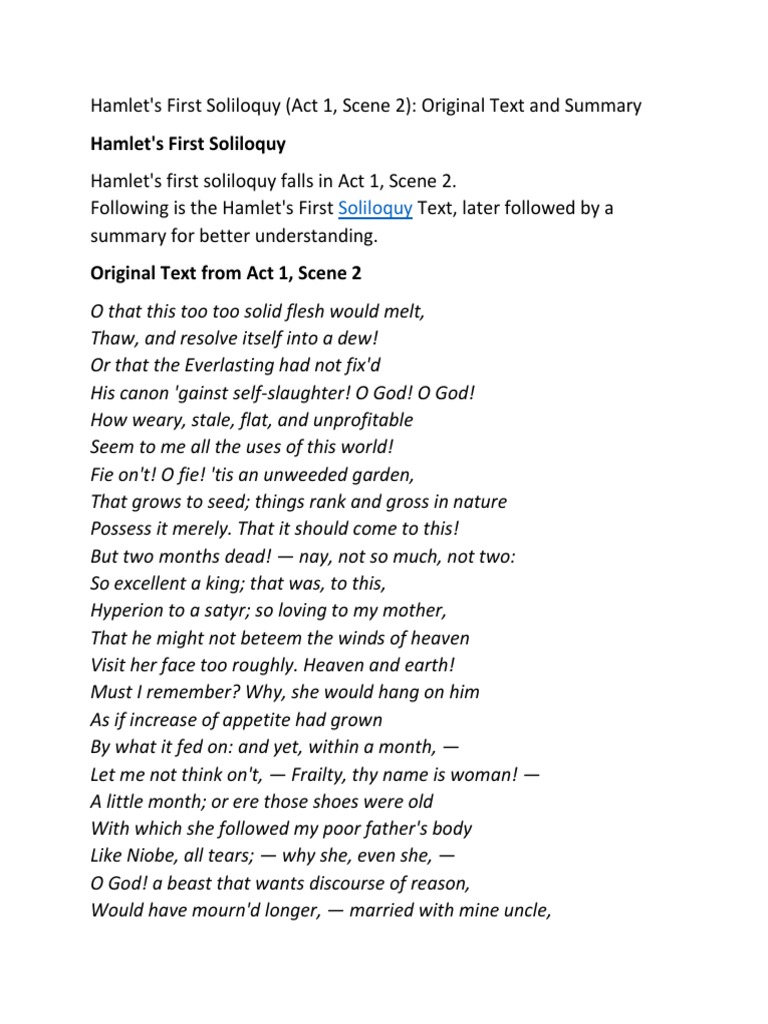 Hamlet's First Soliloquy (Act 1, Scene 2): Original Text and Summary

Hamlet's First Soliloquy

Hamlet's first soliloquy falls in Act 1, Scene 2.
Following is the Hamlet's First Soliloquy Text, later followed by a summary for better understanding.

Original Text from Act 1, Scene 2

O that this too too solid flesh would melt,
Thaw, and resolve itself into a dew!
Or that the Everlasting had not fix'd
His canon 'gainst self-slaughter! O God! O God!
How weary, stale, flat, and unprofitable
Seem to me all the uses of this world!
Fie on't! O fie! 'tis an unweeded garden,
That grows to seed; things rank and gross in nature
Possess it merely. That it should come to this!
But two months dead! — nay, not so much, not two:
So excellent a king; that was, to this,
Hyperion to a satyr; so loving to my mother,
That he might not beteem the winds of heaven
Visit her face too roughly. Heaven and earth!
Must I remember? Why, she would hang on him
As if increase of appetite had grown
By what it fed on: and yet, within a month, —
Let me not think on't, — Frailty, thy name is woman! —
A little month; or ere those shoes were old
With which she followed my poor father's body
Like Niobe, all tears; — why she, even she, —
O God! a beast that wants discourse of reason,
Would have mourn'd longer, — married with mine uncle,